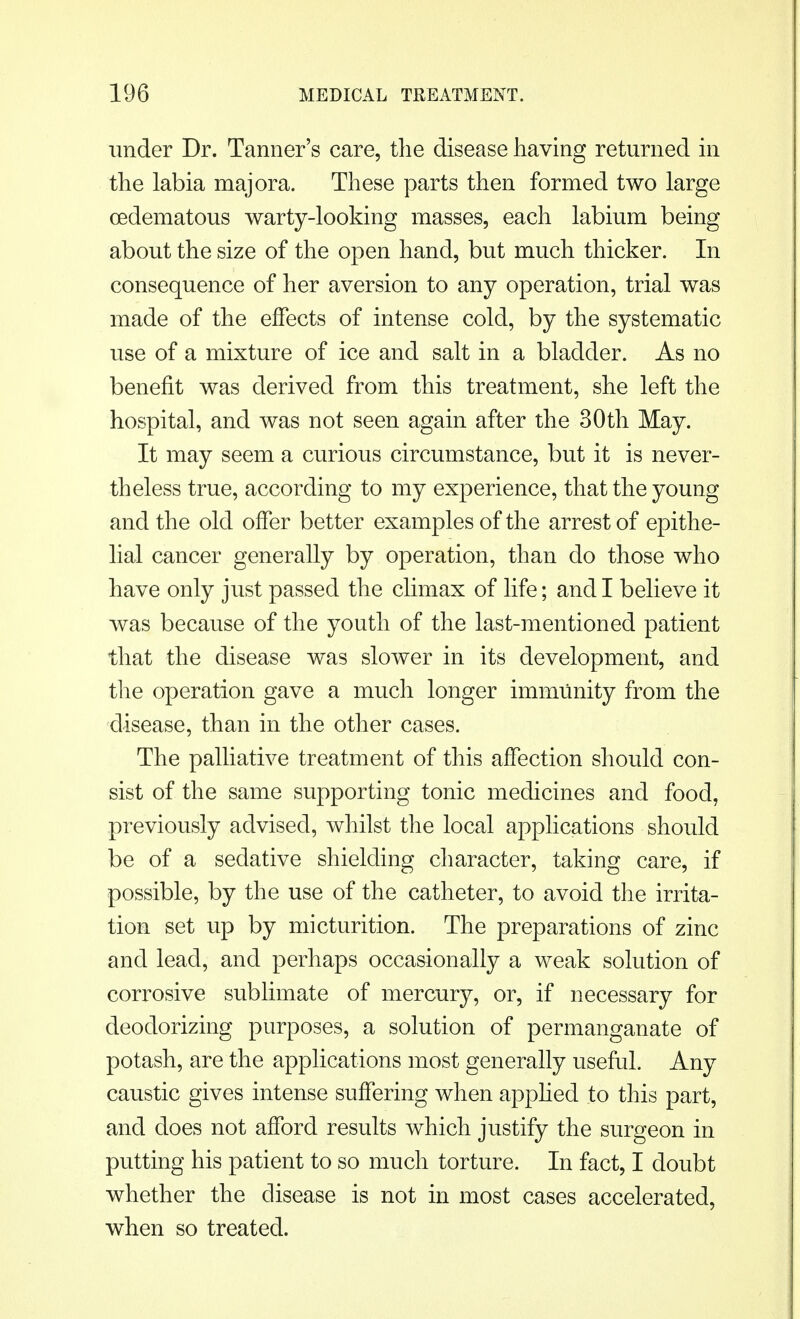 196 MEDICAL TREATMENT.

under Dr. Tanner's care, the disease having returned in the labia majora. These parts then formed two large œdematous warty-looking masses, each labium being about the size of the open hand, but much thicker. In consequence of her aversion to any operation, trial was made of the effects of intense cold, by the systematic use of a mixture of ice and salt in a bladder. As no benefit was derived from this treatment, she left the hospital, and was not seen again after the 30th May.

It may seem a curious circumstance, but it is nevertheless true, according to my experience, that the young and the old offer better examples of the arrest of epithelial cancer generally by operation, than do those who have only just passed the climax of life; and I believe it was because of the youth of the last-mentioned patient that the disease was slower in its development, and the operation gave a much longer immunity from the disease, than in the other cases.

The palliative treatment of this affection should consist of the same supporting tonic medicines and food, previously advised, whilst the local applications should be of a sedative shielding character, taking care, if possible, by the use of the catheter, to avoid the irritation set up by micturition. The preparations of zinc and lead, and perhaps occasionally a weak solution of corrosive sublimate of mercury, or, if necessary for deodorizing purposes, a solution of permanganate of potash, are the applications most generally useful. Any caustic gives intense suffering when applied to this part, and does not afford results which justify the surgeon in putting his patient to so much torture. In fact, I doubt whether the disease is not in most cases accelerated, when so treated.